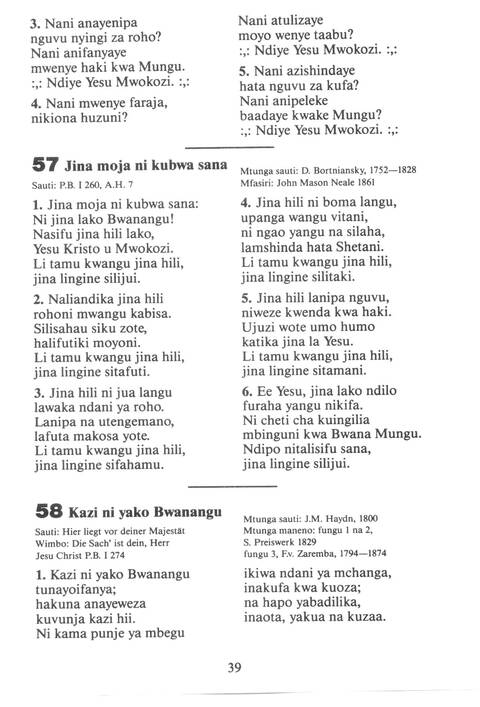 3. Nani anayenipa nguvu nyingi za roho? Nani anifanyaye mwenye haki kwa Mungu. :,: Ndiye Yesu Mwokozi. :,:

4. Nani mwenye faraja, nikiona huzuni?

Nani atulizaye moyo wenye taabu? :,: Ndiye Yesu Mwokozi. :,:

5. Nani azishindaye hata nguvu za kufa? Nani anipeleke baadaye kwake Mungu? :,: Ndiye Yesu Mwokozi. :,:

57 Jina moja ni kubwa sana

Sauti: P.B. I 260, A.H. 7

Mtunga sauti: D. Bortniansky, 1752—1828
Mfasiri: John Mason Neale 1861

1. Jina moja ni kubwa sana: Ni jina lako Bwanangu! Nasifu jina hili lako, Yesu Kristo u Mwokozi. Li tamu kwangu jina hili, jina lingine silijui.

2. Naliandika jina hili rohoni mwangu kabisa. Silisahau siku zote, halifutiki moyoni. Li tamu kwangu jina hili, jina lingine sitafuti.

3. Jina hili ni jua langu lawaka ndani ya roho. Lanipa na utengemano, lafuta makosa yote. Li tamu kwangu jina hili, jina lingine sifahamu.

4. Jina hili ni boma langu, upanga wangu vitani, ni ngao yangu na silaha, lamshinda hata Shetani. Li tamu kwangu jina hili, jina lingine silitaki.

5. Jina hili lanipa nguvu, niweze kwenda kwa haki. Ujuzi wote umo humo katika jina la Yesu. Li tamu kwangu jina hili, jina lingine sitamani.

6. Ee Yesu, jina lako ndilo furaha yangu nikifa. Ni cheti cha kuingilia mbinguni kwa Bwana Mungu. Ndipo nitalisifu sana, jina lingine silijui.

58 Kazi ni yako Bwanangu

Sauti: Hier liegt vor deiner Majestät
Wimbo: Die Sach' ist dein, Herr Jesu Christ P.B. I 274

Mtunga sauti: J.M. Haydn, 1800
Mtunga maneno: fungu 1 na 2, S. Preiswerk 1829
fungu 3, F.v. Zaremba, 1794—1874

1. Kazi ni yako Bwanangu tunayoifanya; hakuna anayeweza kuvunja kazi hii. Ni kama punje ya mbegu

ikiwa ndani ya mchanga, inakufa kwa kuoza; na hapo yabadilika, inaota, yakua na kuzaa.

39